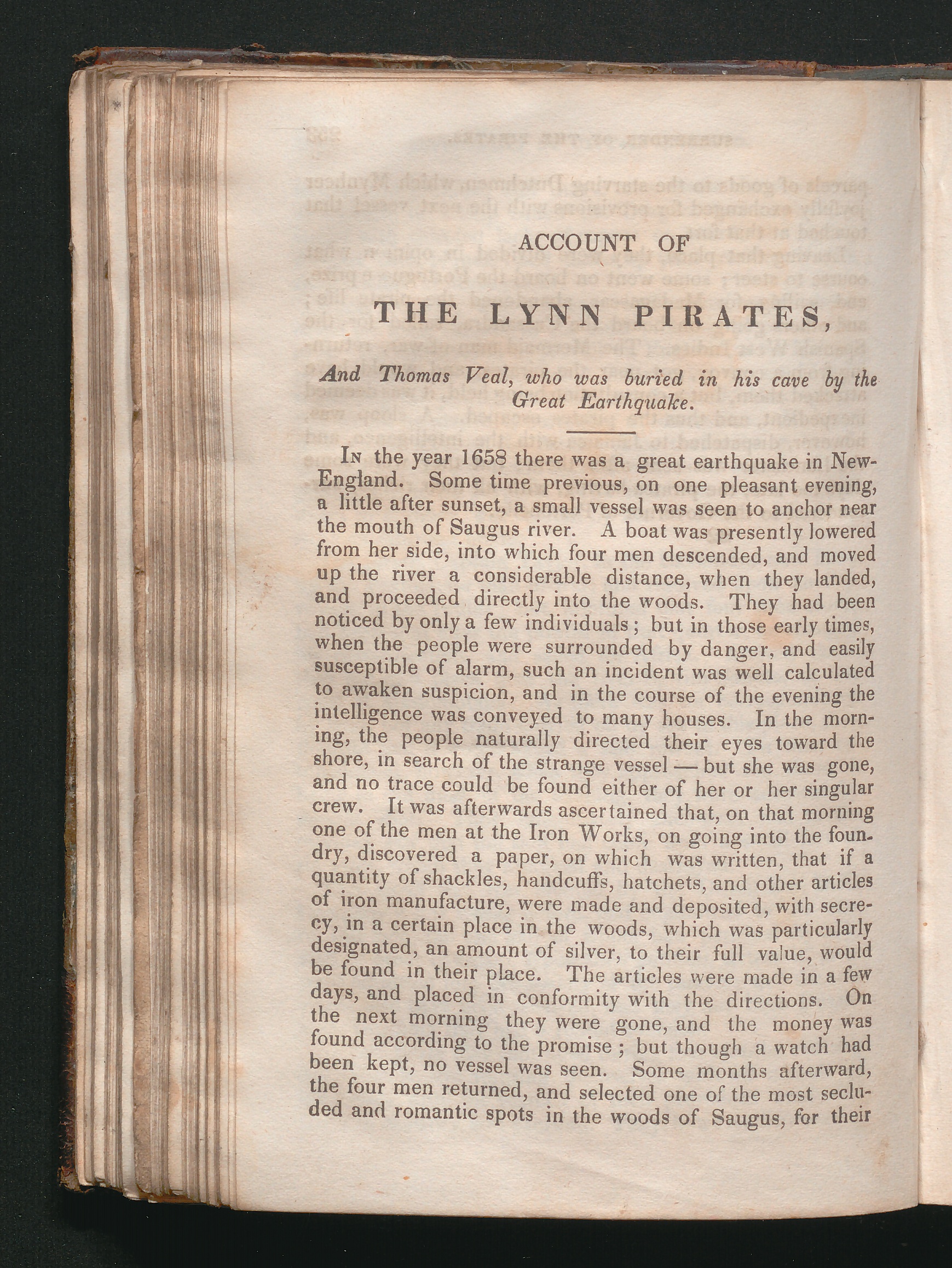 ACCOUNT OF

THE LYNN PIRATES,

And Thomas Veal, who was buried in his cave by the Great Earthquake.

In the year 1658 there was a great earthquake in New-England. Some time previous, on one pleasant evening, a little after sunset, a small vessel was seen to anchor near the mouth of Saugus river. A boat was presently lowered from her side, into which four men descended, and moved up the river a considerable distance, when they landed, and proceeded directly into the woods. They had been noticed by only a few individuals; but in those early times, when the people were surrounded by danger, and easily susceptible of alarm, such an incident was well calculated to awaken suspicion, and in the course of the evening the intelligence was conveyed to many houses. In the morning, the people naturally directed their eyes toward the shore, in search of the strange vessel — but she was gone, and no trace could be found either of her or her singular crew. It was afterwards ascertained that, on that morning one of the men at the Iron Works, on going into the foundry, discovered a paper, on which was written, that if a quantity of shackles, handcuffs, hatchets, and other articles of iron manufacture, were made and deposited, with secrecy, in a certain place in the woods, which was particularly designated, an amount of silver, to their full value, would be found in their place. The articles were made in a few days, and placed in conformity with the directions. On the next morning they were gone, and the money was found according to the promise; but though a watch had been kept, no vessel was seen. Some months afterward, the four men returned, and selected one of the most secluded and romantic spots in the woods of Saugus, for their